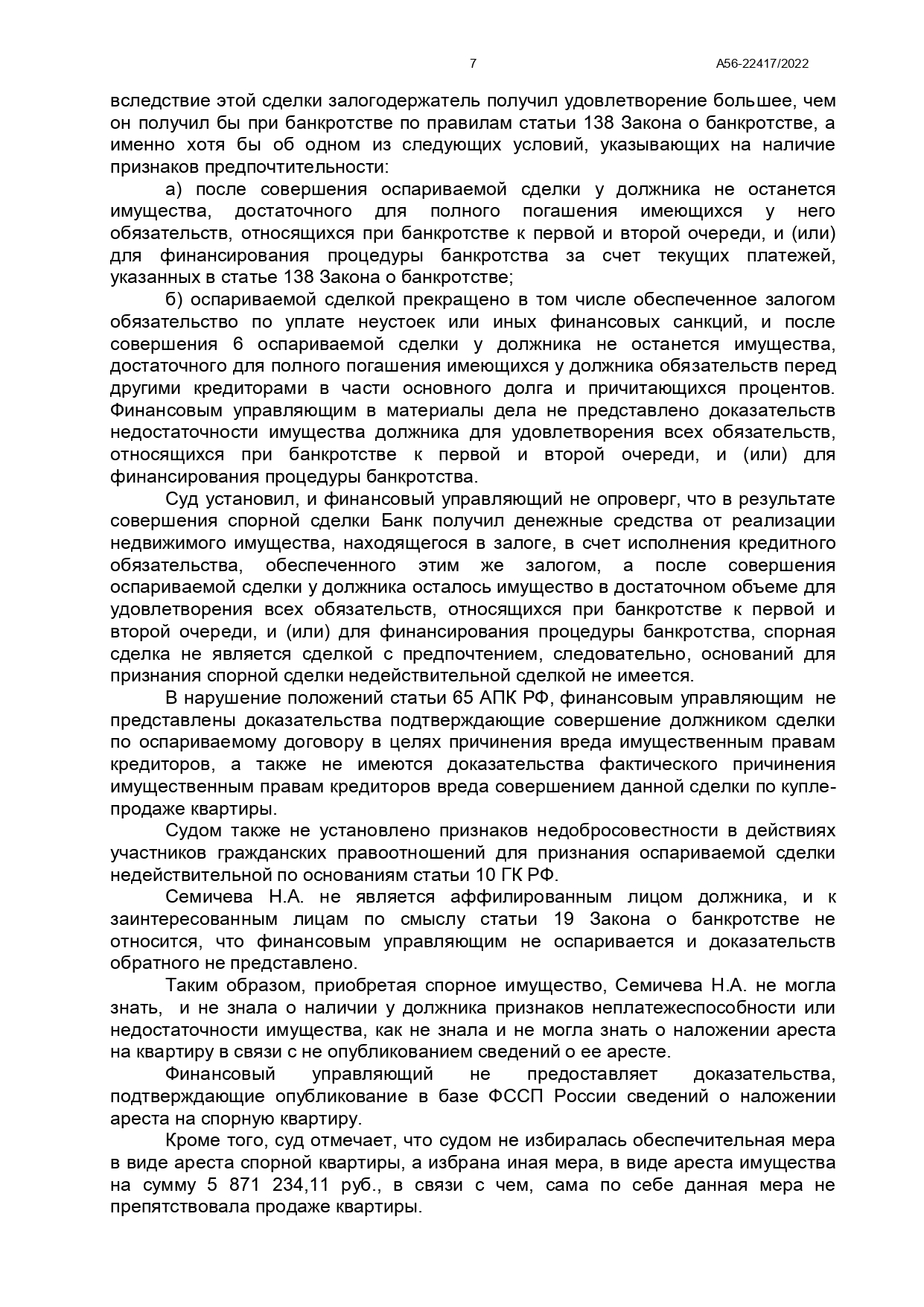 7 А56-22417/2022

вследствие этой сделки залогодержатель получил удовлетворение большее, чем он получил бы при банкротстве по правилам статьи 138 Закона о банкротстве, а именно хотя бы об одном из следующих условий, указывающих на наличие признаков предпочтительности:

а) после совершения оспариваемой сделки у должника не останется имущества, достаточного для полного погашения имеющихся у него обязательств, относящихся при банкротстве к первой и второй очереди, и (или) для финансирования процедуры банкротства за счет текущих платежей, указанных в статье 138 Закона о банкротстве;

б) оспариваемой сделкой прекращено в том числе обеспеченное залогом обязательство по уплате неустоек или иных финансовых санкций, и после совершения 6 оспариваемой сделки у должника не останется имущества, достаточного для полного погашения имеющихся у должника обязательств перед другими кредиторами в части основного долга и причитающихся процентов. Финансовым управляющим в материалы дела не представлено доказательств недостаточности имущества должника для удовлетворения всех обязательств, относящихся при банкротстве к первой и второй очереди, и (или) для финансирования процедуры банкротства.

Суд установил, и финансовый управляющий не опроверг, что в результате совершения спорной сделки Банк получил денежные средства от реализации недвижимого имущества, находящегося в залоге, в счет исполнения кредитного обязательства, обеспеченного этим же залогом, а после совершения оспариваемой сделки у должника осталось имущество в достаточном объеме для удовлетворения всех обязательств, относящихся при банкротстве к первой и второй очереди, и (или) для финансирования процедуры банкротства, спорная сделка не является сделкой с предпочтением, следовательно, оснований для признания спорной сделки недействительной сделкой не имеется.

В нарушение положений статьи 65 АПК РФ, финансовым управляющим не представлены доказательства подтверждающие совершение должником сделки по оспариваемому договору в целях причинения вреда имущественным правам кредиторов, а также не имеются доказательства фактического причинения имущественным правам кредиторов вреда совершением данной сделки по купле-продаже квартиры.

Судом также не установлено признаков недобросовестности в действиях участников гражданских правоотношений для признания оспариваемой сделки недействительной по основаниям статьи 10 ГК РФ.

Семичева Н.А. не является аффилированным лицом должника, и к заинтересованным лицам по смыслу статьи 19 Закона о банкротстве не относится, что финансовым управляющим не оспаривается и доказательств обратного не представлено.

Таким образом, приобретая спорное имущество, Семичева Н.А. не могла знать, и не знала о наличии у должника признаков неплатежеспособности или недостаточности имущества, как не знала и не могла знать о наложении ареста на квартиру в связи с не опубликованием сведений о ее аресте.

Финансовый управляющий не предоставляет доказательства, подтверждающие опубликование в базе ФССП России сведений о наложении ареста на спорную квартиру.

Кроме того, суд отмечает, что судом не избиралась обеспечительная мера в виде ареста спорной квартиры, а избрана иная мера, в виде ареста имущества на сумму 5 871 234,11 руб., в связи с чем, сама по себе данная мера не препятствовала продаже квартиры.